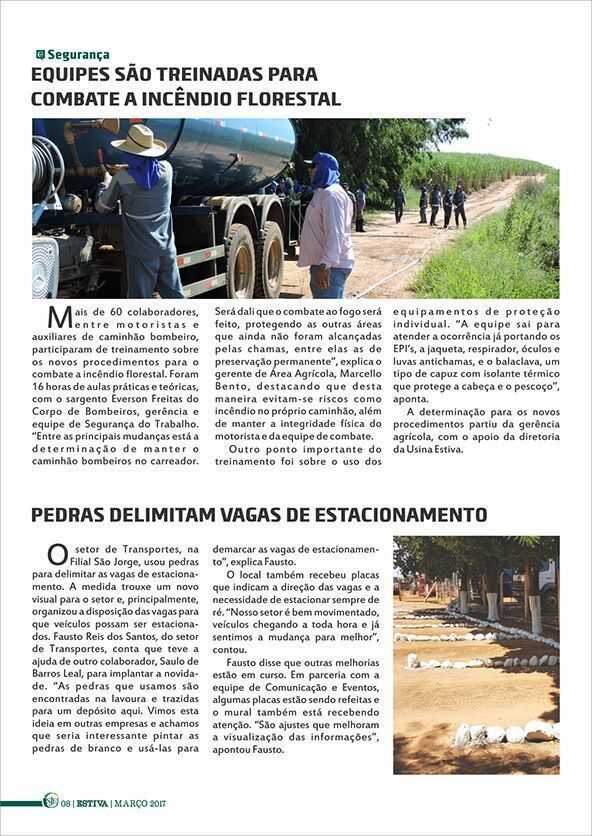 Segurança

EQUIPES SÃO TREINADAS PARA COMBATE A INCÊNDIO FLORESTAL

Mais de 60 colaboradores, entre motoristas e auxiliares de caminhão bombeiro, participaram de treinamento sobre os novos procedimentos para o combate a incêndio florestal. Foram 16 horas de aulas práticas e teóricas, com o sargento Everson Freitas do Corpo de Bombeiros, gerência e equipe de Segurança do Trabalho. "Entre as principais mudanças está a determinação de manter o caminhão bombeiros no carreador. Será dali que o combate ao fogo será feito, protegendo as outras áreas que ainda não foram alcançadas pelas chamas, entre elas as de preservação permanente", explica o gerente de Área Agrícola, Marcello Bento, destacando que desta maneira evitam-se riscos como incêndio no próprio caminhão, além de manter a integridade física do motorista e da equipe de combate.

Outro ponto importante do treinamento foi sobre o uso dos equipamentos de proteção individual. "A equipe sai para atender a ocorrência já portando os EPI's, a jaqueta, respirador, óculos e luvas antichamas, e o balaclava, um tipo de capuz com isolante térmico que protege a cabeça e o pescoço", aponta.

A determinação para os novos procedimentos partiu da gerência agrícola, com o apoio da diretoria da Usina Estiva.

PEDRAS DELIMITAM VAGAS DE ESTACIONAMENTO

O setor de Transportes, na Filial São Jorge, usou pedras para delimitar as vagas de estacionamento. A medida trouxe um novo visual para o setor e, principalmente, organizou a disposição das vagas para que veículos possam ser estacionados. Fausto Reis dos Santos, do setor de Transportes, conta que teve a ajuda de outro colaborador, Saulo de Barros Leal, para implantar a novidade. "As pedras que usamos são encontradas na lavoura e trazidas para um depósito aqui. Vimos esta ideia em outras empresas e achamos que seria interessante pintar as pedras de branco e usá-las para demarcar as vagas de estacionamento", explica Fausto.

O local também recebeu placas que indicam a direção das vagas e a necessidade de estacionar sempre de ré. "Nosso setor é bem movimentado, veículos chegando a toda hora e já sentimos a mudança para melhor", contou.

Fausto disse que outras melhorias estão em curso. Em parceria com a equipe de Comunicação e Eventos, algumas placas estão sendo refeitas e o mural também está recebendo atenção. "São ajustes que melhoram a visualização das informações", apontou Fausto.

08 | ESTIVA | MARÇO 2017